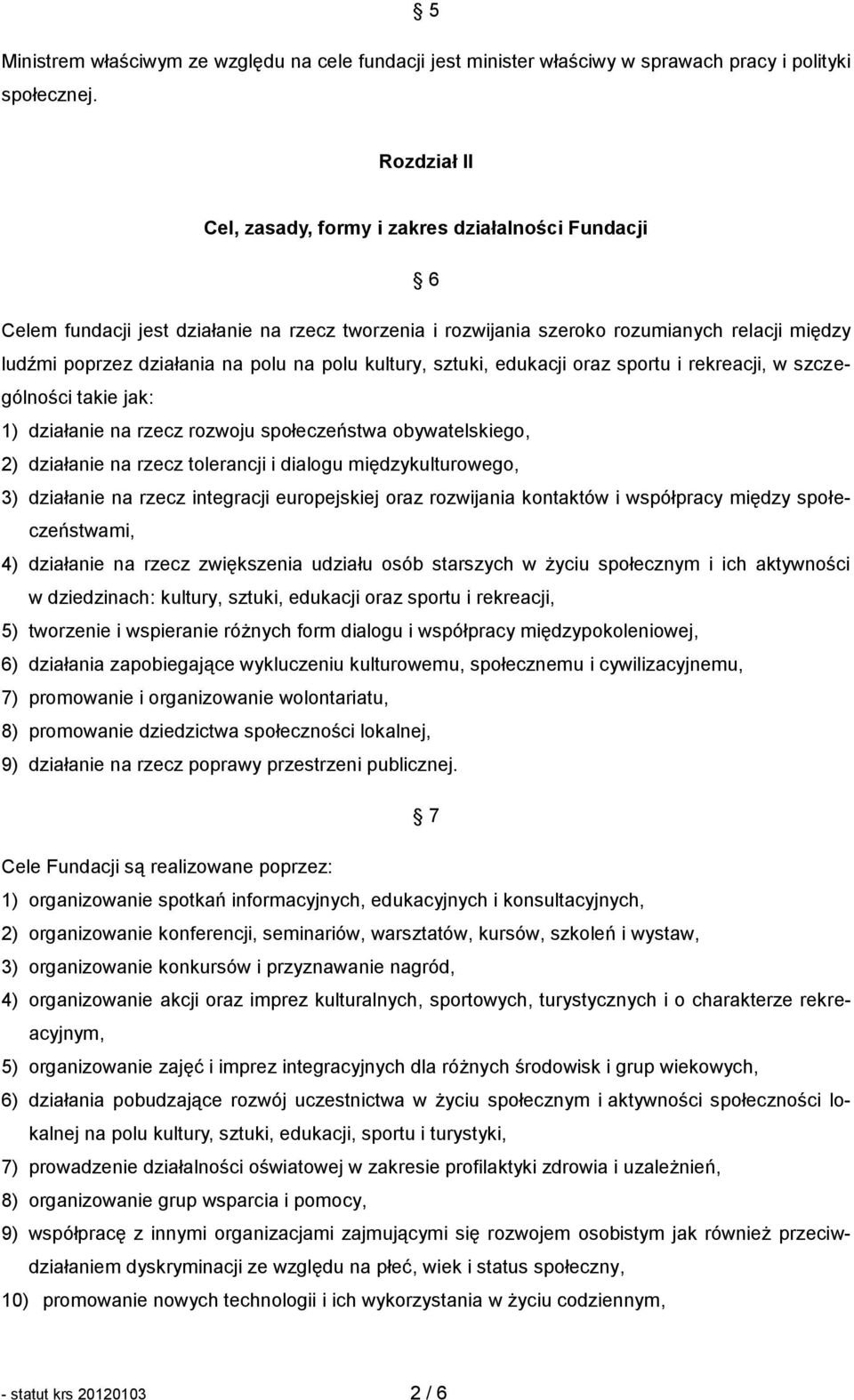 § 5

Ministrem właściwym ze względu na cele fundacji jest minister właściwy w sprawach pracy i polityki społecznej.

Rozdział II

Cel, zasady, formy i zakres działalności Fundacji

§ 6

Celem fundacji jest działanie na rzecz tworzenia i rozwijania szeroko rozumianych relacji między ludźmi poprzez działania na polu na polu kultury, sztuki, edukacji oraz sportu i rekreacji, w szczególności takie jak:

1) działanie na rzecz rozwoju społeczeństwa obywatelskiego,

2) działanie na rzecz tolerancji i dialogu międzykulturowego,

3) działanie na rzecz integracji europejskiej oraz rozwijania kontaktów i współpracy między społeczeństwami,

4) działanie na rzecz zwiększenia udziału osób starszych w życiu społecznym i ich aktywności w dziedzinach: kultury, sztuki, edukacji oraz sportu i rekreacji,

5) tworzenie i wspieranie różnych form dialogu i współpracy międzypokoleniowej,

6) działania zapobiegające wykluczeniu kulturowemu, społecznemu i cywilizacyjnemu,

7) promowanie i organizowanie wolontariatu,

8) promowanie dziedzictwa społeczności lokalnej,

9) działanie na rzecz poprawy przestrzeni publicznej.

§ 7

Cele Fundacji są realizowane poprzez:

1) organizowanie spotkań informacyjnych, edukacyjnych i konsultacyjnych,

2) organizowanie konferencji, seminariów, warsztatów, kursów, szkoleń i wystaw,

3) organizowanie konkursów i przyznawanie nagród,

4) organizowanie akcji oraz imprez kulturalnych, sportowych, turystycznych i o charakterze rekreacyjnym,

5) organizowanie zajęć i imprez integracyjnych dla różnych środowisk i grup wiekowych,

6) działania pobudzające rozwój uczestnictwa w życiu społecznym i aktywności społeczności lokalnej na polu kultury, sztuki, edukacji, sportu i turystyki,

7) prowadzenie działalności oświatowej w zakresie profilaktyki zdrowia i uzależnień,

8) organizowanie grup wsparcia i pomocy,

9) współpracę z innymi organizacjami zajmującymi się rozwojem osobistym jak również przeciwdziałaniem dyskryminacji ze względu na płeć, wiek i status społeczny,

10) promowanie nowych technologii i ich wykorzystania w życiu codziennym,

- statut krs 20120103 2 / 6